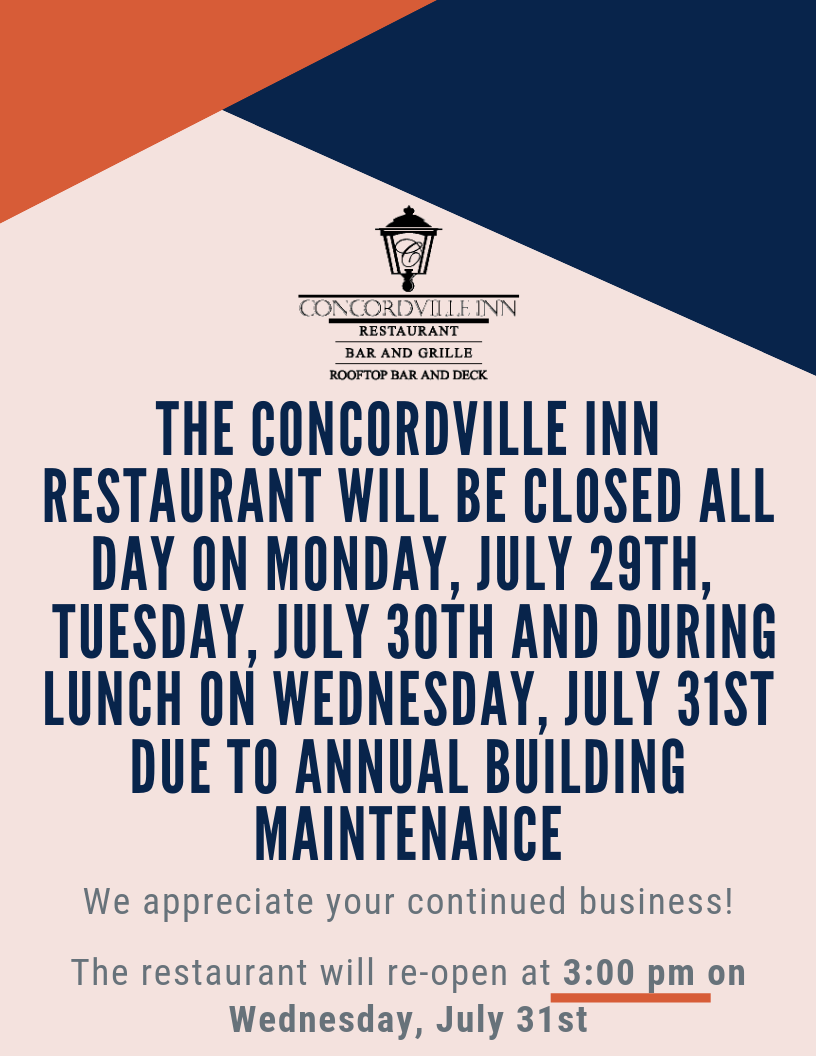 CONCORDVILLE INN
RESTAURANT
BAR AND GRILLE
ROOFTOP BAR AND DECK

THE CONCORDVILLE INN RESTAURANT WILL BE CLOSED ALL DAY ON MONDAY, JULY 29TH, TUESDAY, JULY 30TH AND DURING LUNCH ON WEDNESDAY, JULY 31ST DUE TO ANNUAL BUILDING MAINTENANCE

We appreciate your continued business!

The restaurant will re-open at 3:00 pm on Wednesday, July 31st